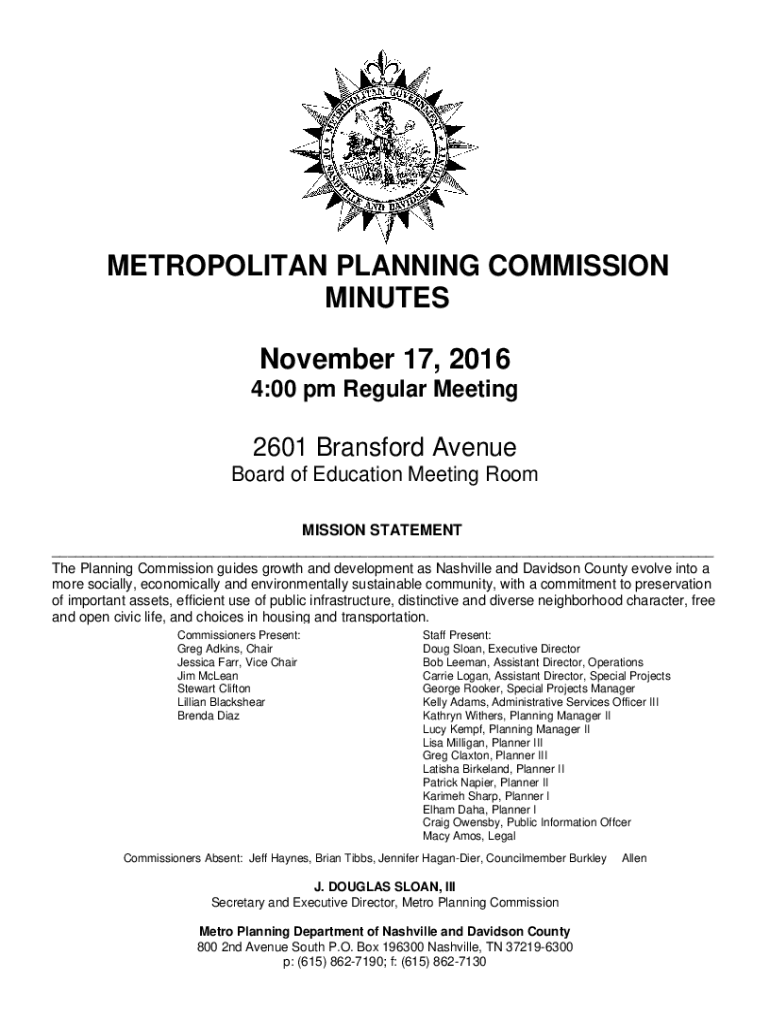 METROPOLITAN GOVERNMENT OF NASHVILLE AND DAVIDSON COUNTY

METROPOLITAN PLANNING COMMISSION MINUTES

November 17, 2016
4:00 pm Regular Meeting

2601 Bransford Avenue
Board of Education Meeting Room

MISSION STATEMENT

The Planning Commission guides growth and development as Nashville and Davidson County evolve into a more socially, economically and environmentally sustainable community, with a commitment to preservation of important assets, efficient use of public infrastructure, distinctive and diverse neighborhood character, free and open civic life, and choices in housing and transportation.

Commissioners Present:
Greg Adkins, Chair
Jessica Farr, Vice Chair
Jim McLean
Stewart Clifton
Lillian Blackshear
Brenda Diaz

Staff Present:
Doug Sloan, Executive Director
Bob Leeman, Assistant Director, Operations
Carrie Logan, Assistant Director, Special Projects
George Rooker, Special Projects Manager
Kelly Adams, Administrative Services Officer III
Kathryn Withers, Planning Manager II
Lucy Kempf, Planning Manager II
Lisa Milligan, Planner III
Greg Claxton, Planner III
Latisha Birkeland, Planner II
Patrick Napier, Planner II
Karimeh Sharp, Planner I
Elham Daha, Planner I
Craig Owensby, Public Information Offcer
Macy Amos, Legal

Commissioners Absent: Jeff Haynes, Brian Tibbs, Jennifer Hagan-Dier, Councilmember Burkley Allen

J. DOUGLAS SLOAN, III
Secretary and Executive Director, Metro Planning Commission

Metro Planning Department of Nashville and Davidson County
800 2nd Avenue South P.O. Box 196300 Nashville, TN 37219-6300
p: (615) 862-7190; f: (615) 862-7130